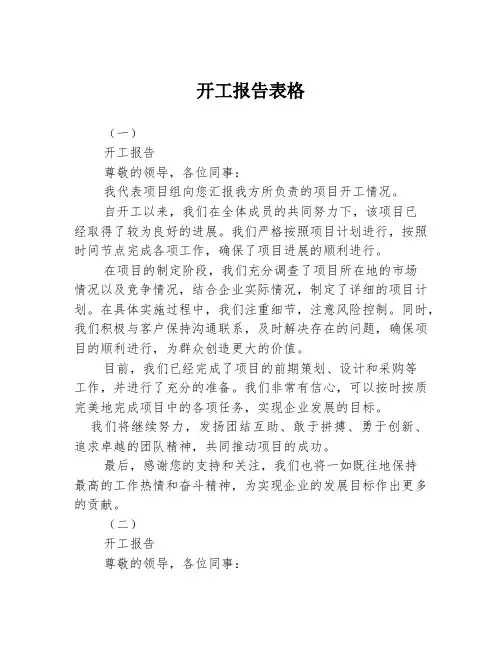 开工报告表格

（一）

开工报告

尊敬的领导，各位同事：

我代表项目组向您汇报我方所负责的项目开工情况。

自开工以来，我们在全体成员的共同努力下，该项目已经取得了较为良好的进展。我们严格按照项目计划进行，按照时间节点完成各项工作，确保了项目进展的顺利进行。

在项目的制定阶段，我们充分调查了项目所在地的市场情况以及竞争情况，结合企业实际情况，制定了详细的项目计划。在具体实施过程中，我们注重细节，注意风险控制。同时，我们积极与客户保持沟通联系，及时解决存在的问题，确保项目的顺利进行，为群众创造更大的价值。

目前，我们已经完成了项目的前期策划、设计和采购等工作，并进行了充分的准备。我们非常有信心，可以按时按质完美地完成项目中的各项任务，实现企业发展的目标。

我们将继续努力，发扬团结互助、敢于拼搏、勇于创新、追求卓越的团队精神，共同推动项目的成功。

最后，感谢您的支持和关注，我们也将一如既往地保持最高的工作热情和奋斗精神，为实现企业的发展目标作出更多的贡献。

（二）

开工报告

尊敬的领导，各位同事：